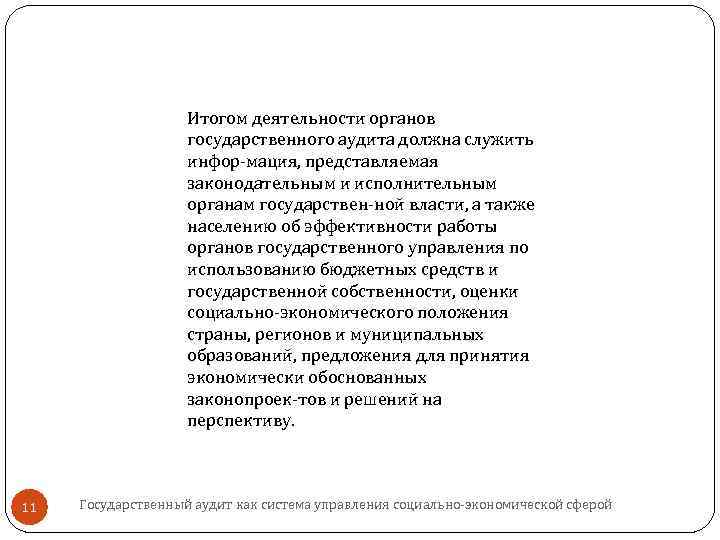 Итогом деятельности органов государственного аудита должна служить инфор-мация, представляемая законодательным и исполнительным органам государствен-ной власти, а также населению об эффективности работы органов государственного управления по использованию бюджетных средств и государственной собственности, оценки социально-экономического положения страны, регионов и муниципальных образований, предложения для принятия экономически обоснованных законопроек-тов и решений на перспективу.

11

Государственный аудит как система управления социально-экономической сферой